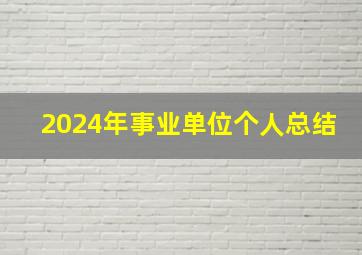 2024年事业单位个人总结